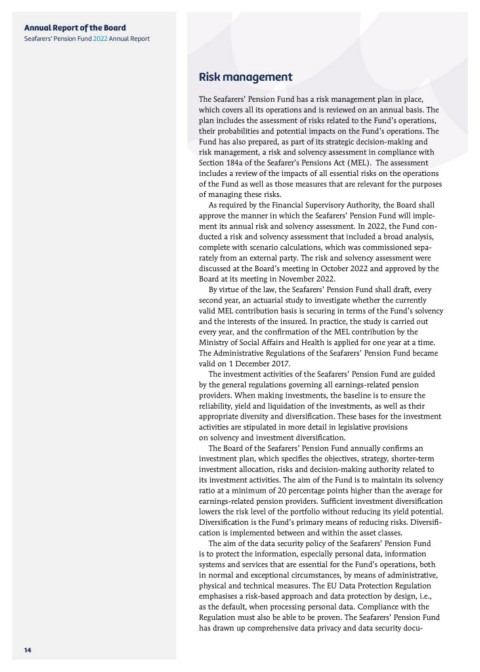 Annual Report of the Board
Seafarers' Pension Fund 2022 Annual Report

Risk management

The Seafarers' Pension Fund has a risk management plan in place, which covers all its operations and is reviewed on an annual basis. The plan includes the assessment of risks related to the Fund's operations, their probabilities and potential impacts on the Fund's operations. The Fund has also prepared, as part of its strategic decision-making and risk management, a risk and solvency assessment in compliance with Section 184a of the Seafarer's Pensions Act (MEL). The assessment includes a review of the impacts of all essential risks on the operations of the Fund as well as those measures that are relevant for the purposes of managing these risks.

As required by the Financial Supervisory Authority, the Board shall approve the manner in which the Seafarers' Pension Fund will implement its annual risk and solvency assessment. In 2022, the Fund conducted a risk and solvency assessment that included a broad analysis, complete with scenario calculations, which was commissioned separately from an external party. The risk and solvency assessment were discussed at the Board's meeting in October 2022 and approved by the Board at its meeting in November 2022.

By virtue of the law, the Seafarers' Pension Fund shall draft, every second year, an actuarial study to investigate whether the currently valid MEL contribution basis is securing in terms of the Fund's solvency and the interests of the insured. In practice, the study is carried out every year, and the confirmation of the MEL contribution by the Ministry of Social Affairs and Health is applied for one year at a time. The Administrative Regulations of the Seafarers' Pension Fund became valid on 1 December 2017.

The investment activities of the Seafarers' Pension Fund are guided by the general regulations governing all earnings-related pension providers. When making investments, the baseline is to ensure the reliability, yield and liquidation of the investments, as well as their appropriate diversity and diversification. These bases for the investment activities are stipulated in more detail in legislative provisions on solvency and investment diversification.

The Board of the Seafarers' Pension Fund annually confirms an investment plan, which specifies the objectives, strategy, shorter-term investment allocation, risks and decision-making authority related to its investment activities. The aim of the Fund is to maintain its solvency ratio at a minimum of 20 percentage points higher than the average for earnings-related pension providers. Sufficient investment diversification lowers the risk level of the portfolio without reducing its yield potential. Diversification is the Fund's primary means of reducing risks. Diversification is implemented between and within the asset classes.

The aim of the data security policy of the Seafarers' Pension Fund is to protect the information, especially personal data, information systems and services that are essential for the Fund's operations, both in normal and exceptional circumstances, by means of administrative, physical and technical measures. The EU Data Protection Regulation emphasises a risk-based approach and data protection by design, i.e., as the default, when processing personal data. Compliance with the Regulation must also be able to be proven. The Seafarers' Pension Fund has drawn up comprehensive data privacy and data security docu-

14